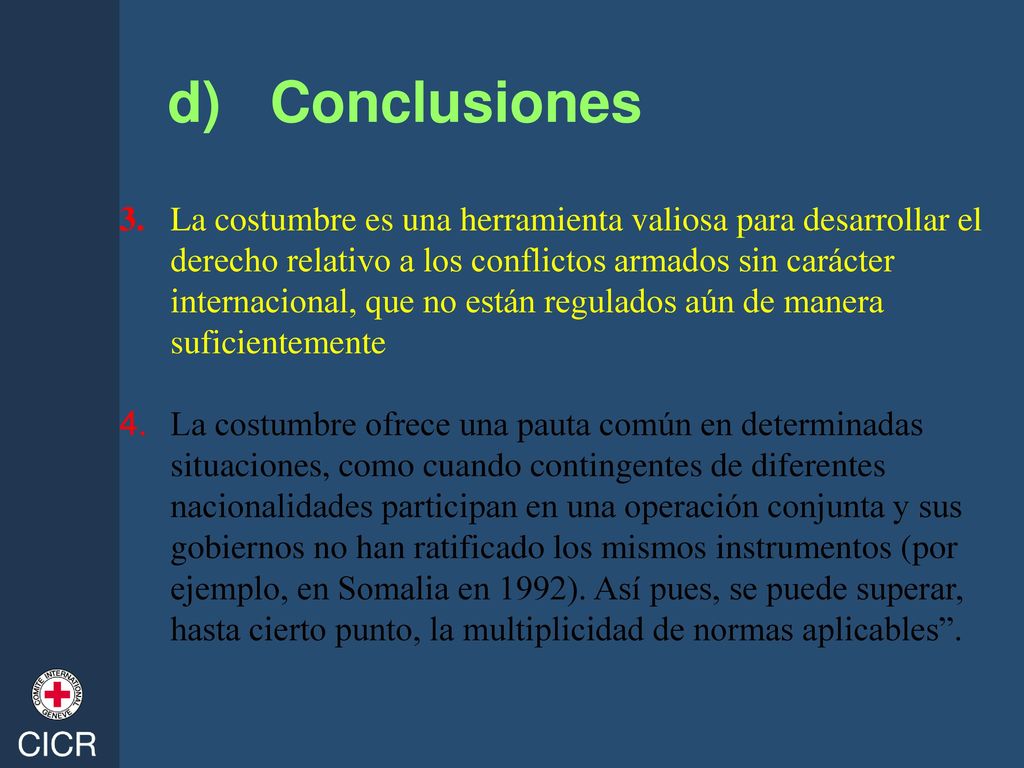 d) Conclusiones

3. La costumbre es una herramienta valiosa para desarrollar el derecho relativo a los conflictos armados sin carácter internacional, que no están regulados aún de manera suficientemente

4. La costumbre ofrece una pauta común en determinadas situaciones, como cuando contingentes de diferentes nacionalidades participan en una operación conjunta y sus gobiernos no han ratificado los mismos instrumentos (por ejemplo, en Somalia en 1992). Así pues, se puede superar, hasta cierto punto, la multiplicidad de normas aplicables”.

COMITE INTERNATIONAL GENEVE

CICR